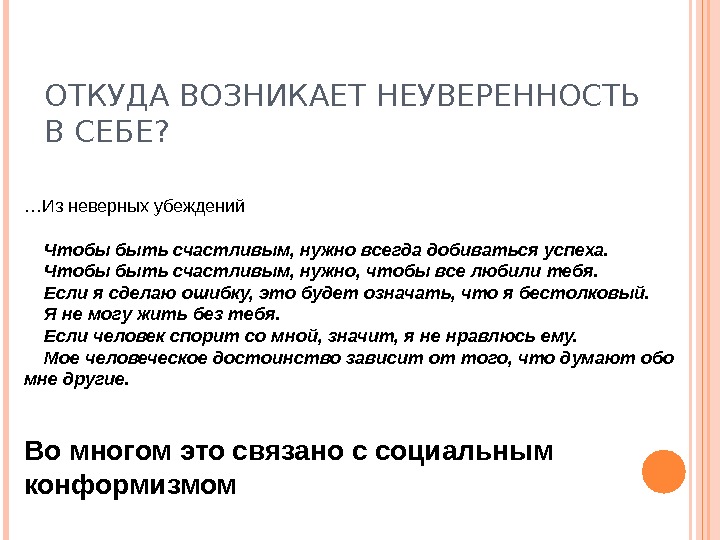 ОТКУДА ВОЗНИКАЕТ НЕУВЕРЕННОСТЬ В СЕБЕ?

…Из неверных убеждений

Чтобы быть счастливым, нужно всегда добиваться успеха.
Чтобы быть счастливым, нужно, чтобы все любили тебя.
Если я сделаю ошибку, это будет означать, что я бестолковый.
Я не могу жить без тебя.
Если человек спорит со мной, значит, я не нравлюсь ему.
Мое человеческое достоинство зависит от того, что думают обо мне другие.

Во многом это связано с социальным конформизмом